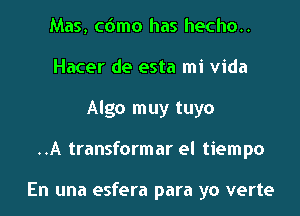 Mas, cómo has hecho..

Hacer de esta mi vida

Algo muy tuyo

..A transformar el tiempo

En una esfera para yo verte